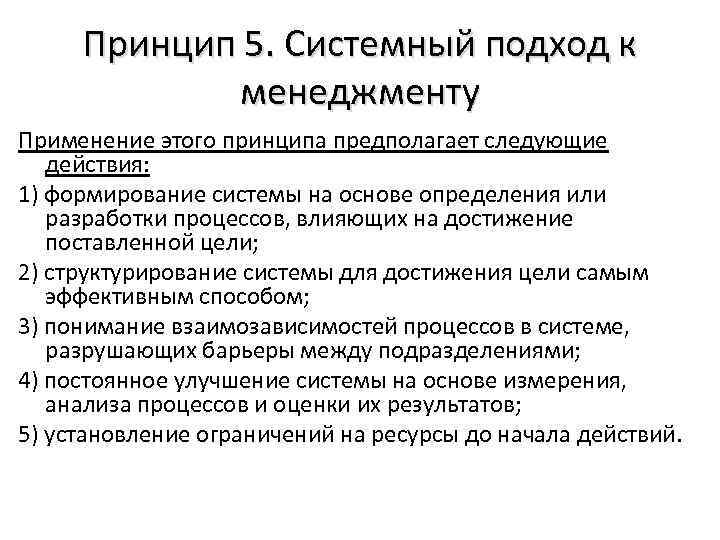 Принцип 5. Системный подход к менеджменту

Применение этого принципа предполагает следующие действия:

1) формирование системы на основе определения или разработки процессов, влияющих на достижение поставленной цели;

2) структурирование системы для достижения цели самым эффективным способом;

3) понимание взаимозависимостей процессов в системе, разрушающих барьеры между подразделениями;

4) постоянное улучшение системы на основе измерения, анализа процессов и оценки их результатов;

5) установление ограничений на ресурсы до начала действий.